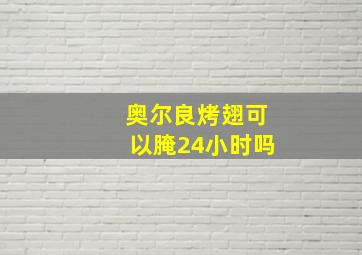 奥尔良烤翅可以腌24小时吗